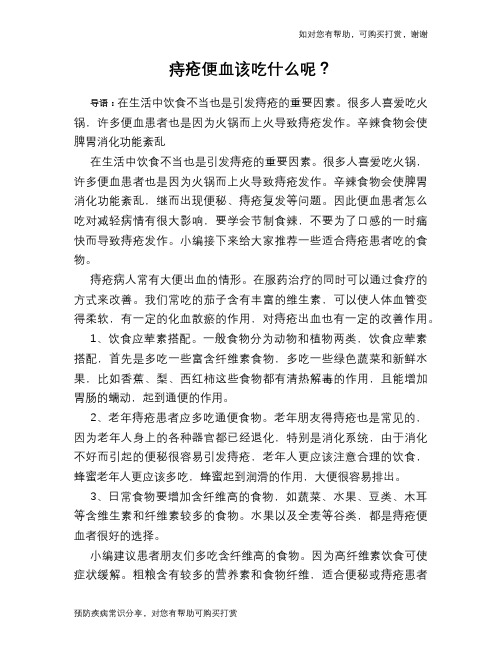 如对您有帮助，可购买打赏，谢谢

痔疮便血该吃什么呢？

导语：在生活中饮食不当也是引发痔疮的重要因素。很多人喜爱吃火锅，许多便血患者也是因为火锅而上火导致痔疮发作。辛辣食物会使脾胃消化功能紊乱

在生活中饮食不当也是引发痔疮的重要因素。很多人喜爱吃火锅，许多便血患者也是因为火锅而上火导致痔疮发作。辛辣食物会使脾胃消化功能紊乱，继而出现便秘、痔疮复发等问题。因此便血患者怎么吃对减轻病情有很大影响，要学会节制食辣，不要为了口感的一时痛快而导致痔疮发作。小编接下来给大家推荐一些适合痔疮患者吃的食物。

痔疮病人常有大便出血的情形。在服药治疗的同时可以通过食疗的方式来改善。我们常吃的茄子含有丰富的维生素，可以使人体血管变得柔软，有一定的化血散瘀的作用，对痔疮出血也有一定的改善作用。

1、饮食应荤素搭配。一般食物分为动物和植物两类，饮食应荤素搭配，首先是多吃一些富含纤维素食物，多吃一些绿色蔬菜和新鲜水果，比如香蕉、梨、西红柿这些食物都有清热解毒的作用，且能增加胃肠的蠕动，起到通便的作用。

2、老年痔疮患者应多吃通便食物。老年朋友得痔疮也是常见的，因为老年人身上的各种器官都已经退化，特别是消化系统，由于消化不好而引起的便秘很容易引发痔疮，老年人更应该注意合理的饮食，蜂蜜老年人更应该多吃，蜂蜜起到润滑的作用，大便很容易排出。

3、日常食物要增加含纤维高的食物，如蔬菜、水果、豆类、木耳等含维生素和纤维素较多的食物。水果以及全麦等谷类，都是痔疮便血者很好的选择。

小编建议患者朋友们多吃含纤维高的食物。因为高纤维素饮食可使症状缓解。粗粮含有较多的营养素和食物纤维，适合便秘或痔疮患者

预防疾病常识分享，对您有帮助可购买打赏